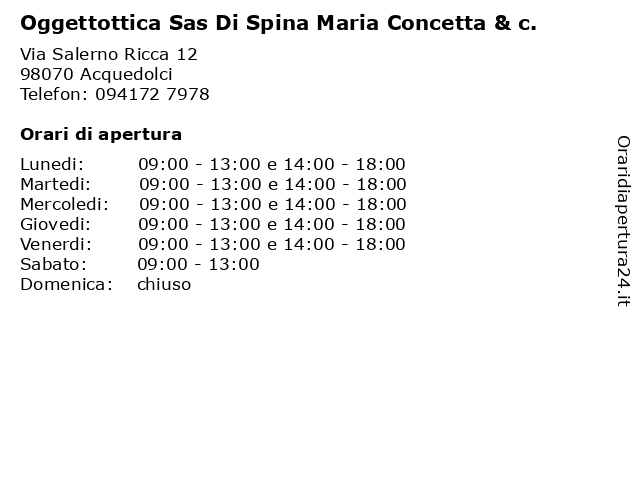 Oggettottica Sas Di Spina Maria Concetta & c.

Via Salerno Ricca 12
98070 Acquedolci
Telefon: 094172 7978

Orari di apertura

| | |
|---|---|
| Lunedi: | 09:00 - 13:00 e 14:00 - 18:00 |
| Martedi: | 09:00 - 13:00 e 14:00 - 18:00 |
| Mercoledi: | 09:00 - 13:00 e 14:00 - 18:00 |
| Giovedi: | 09:00 - 13:00 e 14:00 - 18:00 |
| Venerdi: | 09:00 - 13:00 e 14:00 - 18:00 |
| Sabato: | 09:00 - 13:00 |
| Domenica: | chiuso |

Oraridiapertura24.it